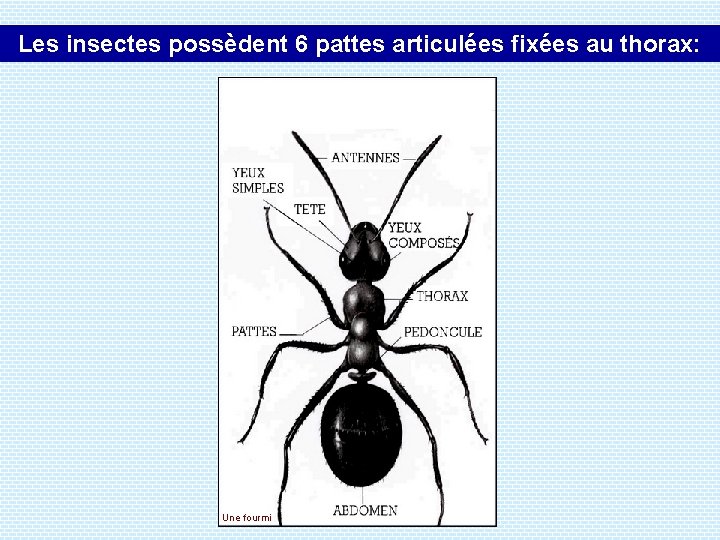 Les insectes possèdent 6 pattes articulées fixées au thorax:

ANTENNES

YEUX
SIMPLES

TETE

YEUX
COMPOSÉS

THORAX

PATTES

PEDONCULE

ABDOMEN

Une fourmi